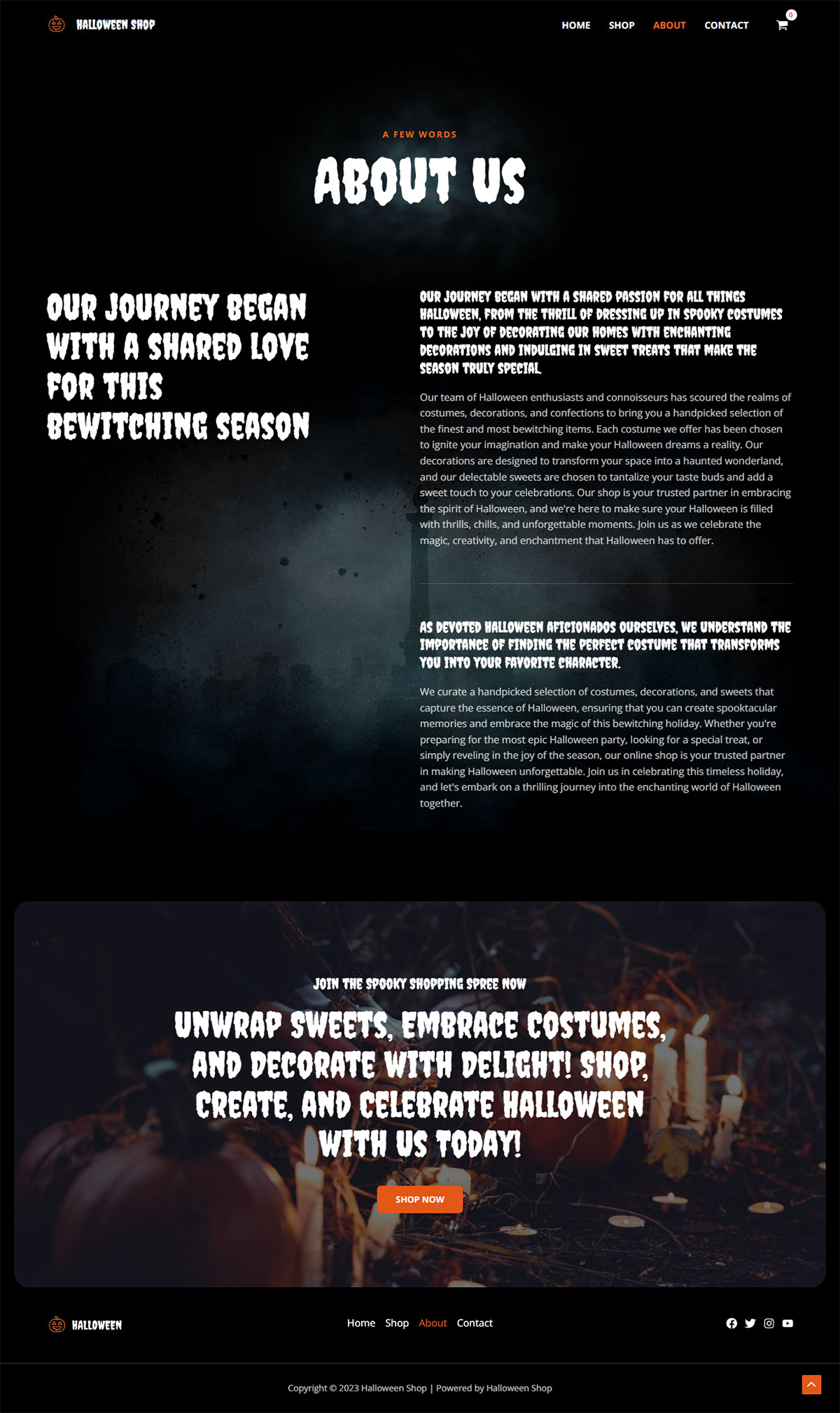 HALLOWEEN SHOP

HOME SHOP ABOUT CONTACT 0

A FEW WORDS

ABOUT US

OUR JOURNEY BEGAN WITH A SHARED LOVE FOR THIS BEWITCHING SEASON

OUR JOURNEY BEGAN WITH A SHARED PASSION FOR ALL THINGS HALLOWEEN, FROM THE THRILL OF DRESSING UP IN SPOOKY COSTUMES TO THE JOY OF DECORATING OUR HOMES WITH ENCHANTING DECORATIONS AND INDULGING IN SWEET TREATS THAT MAKE THE SEASON TRULY SPECIAL.

Our team of Halloween enthusiasts and connoisseurs has scoured the realms of costumes, decorations, and confections to bring you a handpicked selection of the finest and most bewitching items. Each costume we offer has been chosen to ignite your imagination and make your Halloween dreams a reality. Our decorations are designed to transform your space into a haunted wonderland, and our delectable sweets are chosen to tantalize your taste buds and add a sweet touch to your celebrations. Our shop is your trusted partner in embracing the spirit of Halloween, and we're here to make sure your Halloween is filled with thrills, chills, and unforgettable moments. Join us as we celebrate the magic, creativity, and enchantment that Halloween has to offer.

AS DEVOTED HALLOWEEN AFICIONADOS OURSELVES, WE UNDERSTAND THE IMPORTANCE OF FINDING THE PERFECT COSTUME THAT TRANSFORMS YOU INTO YOUR FAVORITE CHARACTER.

We curate a handpicked selection of costumes, decorations, and sweets that capture the essence of Halloween, ensuring that you can create spooktacular memories and embrace the magic of this bewitching holiday. Whether you're preparing for the most epic Halloween party, looking for a special treat, or simply reveling in the joy of the season, our online shop is your trusted partner in making Halloween unforgettable. Join us in celebrating this timeless holiday, and let's embark on a thrilling journey into the enchanting world of Halloween together.

JOIN THE SPOOKY SHOPPING SPREE NOW

UNWRAP SWEETS, EMBRACE COSTUMES, AND DECORATE WITH DELIGHT! SHOP, CREATE, AND CELEBRATE HALLOWEEN WITH US TODAY!

SHOP NOW

HALLOWEEN

Home Shop About Contact

Copyright © 2023 Halloween Shop | Powered by Halloween Shop